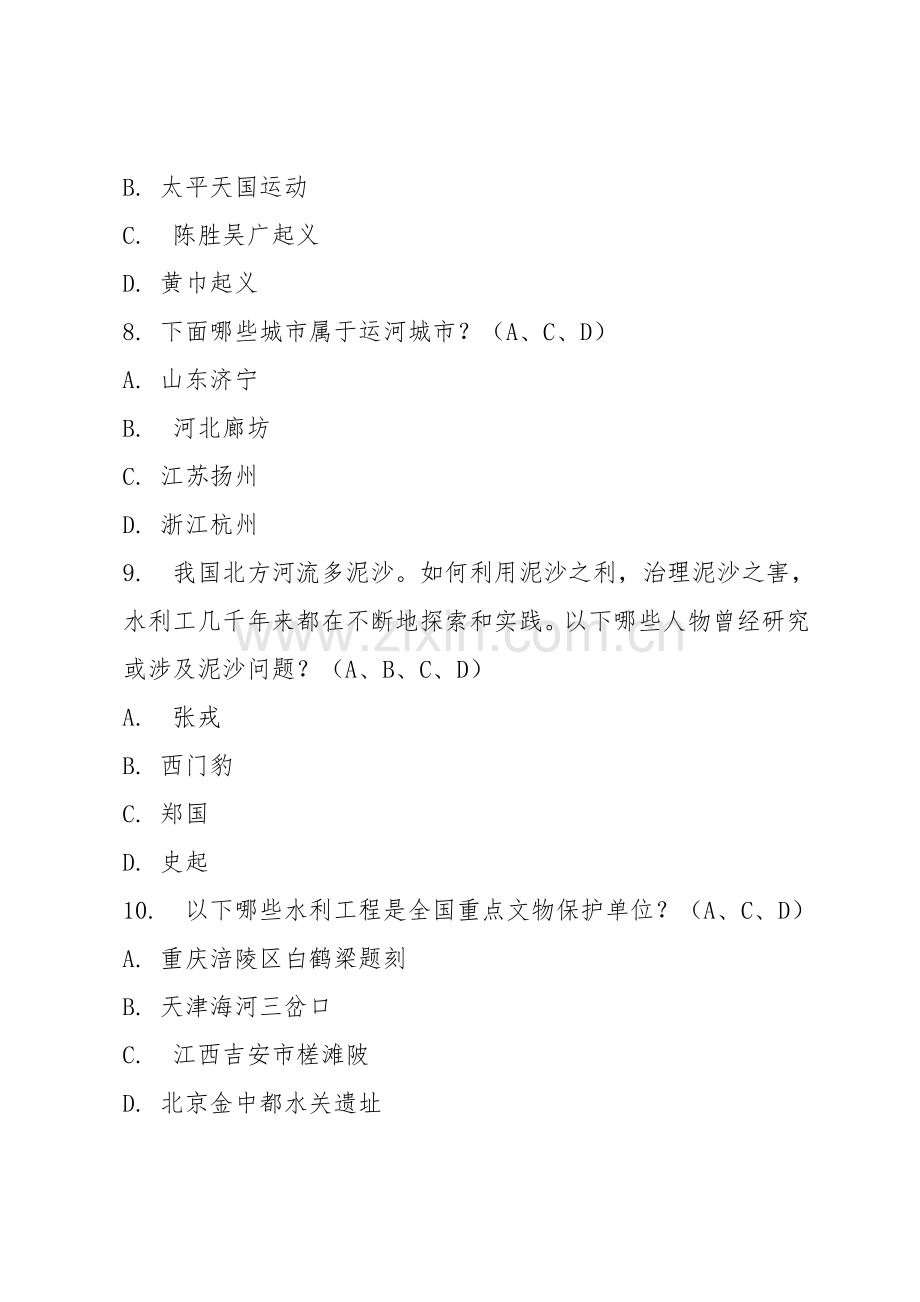 B.太平天国运动

C.陈胜吴广起义

D.黄巾起义

8.下面哪些城市属于运河城市？（A、C、D）

A.山东济宁

B.河北廊坊

C.江苏扬州

D.浙江杭州

9.我国北方河流多泥沙。如何利用泥沙之利，治理泥沙之害，水利工几千年来都在不断地探索和实践。以下哪些人物曾经研究或涉及泥沙问题？（A、B、C、D）

A.张戎

B.西门豹

C.郑国

D.史起

10.以下哪些水利工程是全国重点文物保护单位？（A、C、D）

A.重庆涪陵区白鹤梁题刻

B.天津海河三岔口

C.江西吉安市槎滩陂

D.北京金中都水关遗址

www.zixin.com.cn